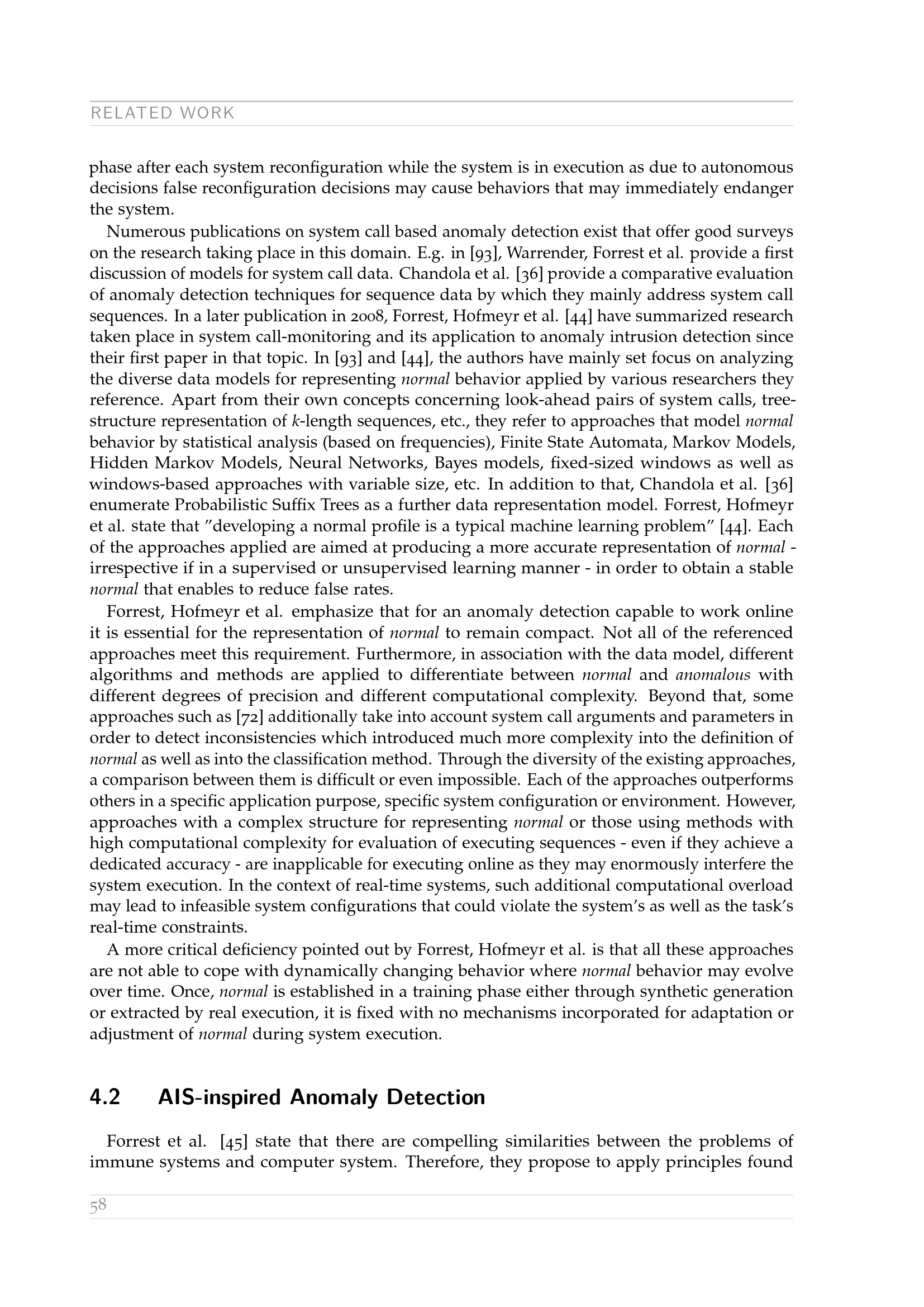 RELATED WORK

phase after each system reconfiguration while the system is in execution as due to autonomous decisions false reconfiguration decisions may cause behaviors that may immediately endanger the system.

Numerous publications on system call based anomaly detection exist that offer good surveys on the research taking place in this domain. E.g. in [93], Warrender, Forrest et al. provide a first discussion of models for system call data. Chandola et al. [36] provide a comparative evaluation of anomaly detection techniques for sequence data by which they mainly address system call sequences. In a later publication in 2008, Forrest, Hofmeyr et al. [44] have summarized research taken place in system call-monitoring and its application to anomaly intrusion detection since their first paper in that topic. In [93] and [44], the authors have mainly set focus on analyzing the diverse data models for representing normal behavior applied by various researchers they reference. Apart from their own concepts concerning look-ahead pairs of system calls, tree-structure representation of k-length sequences, etc., they refer to approaches that model normal behavior by statistical analysis (based on frequencies), Finite State Automata, Markov Models, Hidden Markov Models, Neural Networks, Bayes models, fixed-sized windows as well as windows-based approaches with variable size, etc. In addition to that, Chandola et al. [36] enumerate Probabilistic Suffix Trees as a further data representation model. Forrest, Hofmeyr et al. state that "developing a normal profile is a typical machine learning problem" [44]. Each of the approaches applied are aimed at producing a more accurate representation of normal - irrespective if in a supervised or unsupervised learning manner - in order to obtain a stable normal that enables to reduce false rates.

Forrest, Hofmeyr et al. emphasize that for an anomaly detection capable to work online it is essential for the representation of normal to remain compact. Not all of the referenced approaches meet this requirement. Furthermore, in association with the data model, different algorithms and methods are applied to differentiate between normal and anomalous with different degrees of precision and different computational complexity. Beyond that, some approaches such as [72] additionally take into account system call arguments and parameters in order to detect inconsistencies which introduced much more complexity into the definition of normal as well as into the classification method. Through the diversity of the existing approaches, a comparison between them is difficult or even impossible. Each of the approaches outperforms others in a specific application purpose, specific system configuration or environment. However, approaches with a complex structure for representing normal or those using methods with high computational complexity for evaluation of executing sequences - even if they achieve a dedicated accuracy - are inapplicable for executing online as they may enormously interfere the system execution. In the context of real-time systems, such additional computational overload may lead to infeasible system configurations that could violate the system's as well as the task's real-time constraints.

A more critical deficiency pointed out by Forrest, Hofmeyr et al. is that all these approaches are not able to cope with dynamically changing behavior where normal behavior may evolve over time. Once, normal is established in a training phase either through synthetic generation or extracted by real execution, it is fixed with no mechanisms incorporated for adaptation or adjustment of normal during system execution.

4.2 AIS-inspired Anomaly Detection

Forrest et al. [45] state that there are compelling similarities between the problems of immune systems and computer system. Therefore, they propose to apply principles found

58